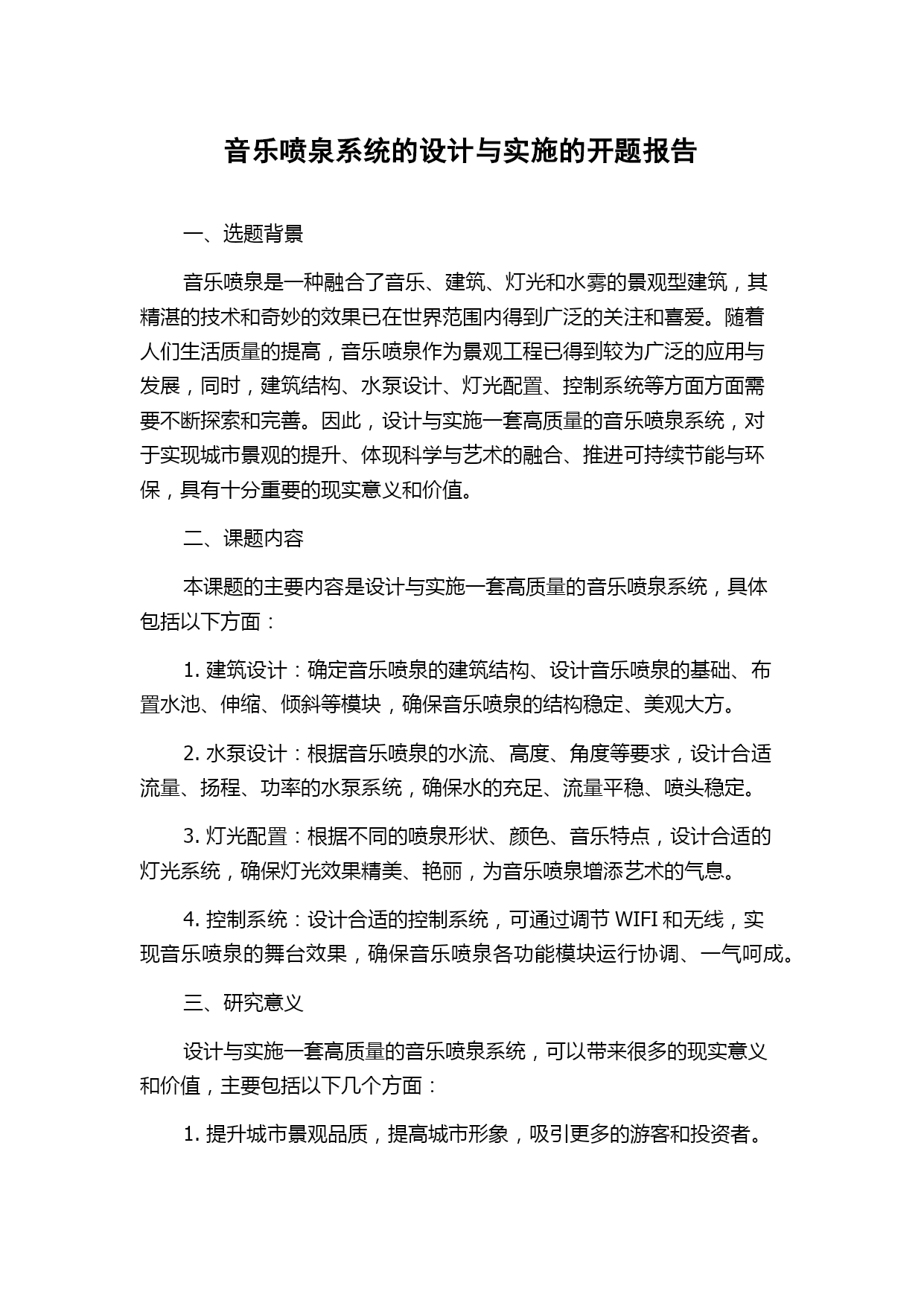 音乐喷泉系统的设计与实施的开题报告

一、选题背景

音乐喷泉是一种融合了音乐、建筑、灯光和水雾的景观型建筑，其精湛的技术和奇妙的效果已在世界范围内得到广泛的关注和喜爱。随着人们生活质量的提高，音乐喷泉作为景观工程已得到较为广泛的应用与发展，同时，建筑结构、水泵设计、灯光配置、控制系统等方面方面需要不断探索和完善。因此，设计与实施一套高质量的音乐喷泉系统，对于实现城市景观的提升、体现科学与艺术的融合、推进可持续节能与环保，具有十分重要的现实意义和价值。

二、课题内容

本课题的主要内容是设计与实施一套高质量的音乐喷泉系统，具体包括以下方面：

1. 建筑设计：确定音乐喷泉的建筑结构、设计音乐喷泉的基础、布置水池、伸缩、倾斜等模块，确保音乐喷泉的结构稳定、美观大方。

2. 水泵设计：根据音乐喷泉的水流、高度、角度等要求，设计合适流量、扬程、功率的水泵系统，确保水的充足、流量平稳、喷头稳定。

3. 灯光配置：根据不同的喷泉形状、颜色、音乐特点，设计合适的灯光系统，确保灯光效果精美、艳丽，为音乐喷泉增添艺术的气息。

4. 控制系统：设计合适的控制系统，可通过调节 WIFI 和无线，实现音乐喷泉的舞台效果，确保音乐喷泉各功能模块运行协调、一气呵成。

三、研究意义

设计与实施一套高质量的音乐喷泉系统，可以带来很多的现实意义和价值，主要包括以下几个方面：

1. 提升城市景观品质，提高城市形象，吸引更多的游客和投资者。